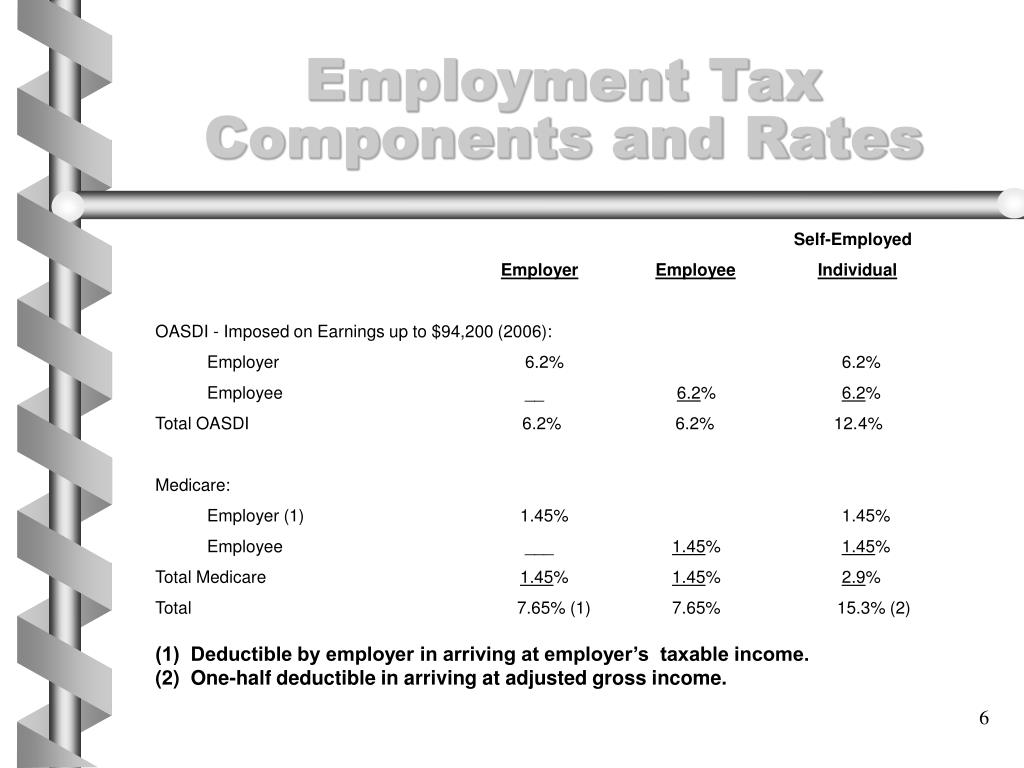 Employment Tax Components and Rates

| | Employer | Employee | Self-Employed Individual |
|---|---|---|---|
| OASDI - Imposed on Earnings up to $94,200 (2006): | | | |
| Employer | 6.2% | | 6.2% |
| Employee | __ | 6.2% | 6.2% |
| Total OASDI | 6.2% | 6.2% | 12.4% |
| Medicare: | | | |
| Employer (1) | 1.45% | | 1.45% |
| Employee | ___ | 1.45% | 1.45% |
| Total Medicare | 1.45% | 1.45% | 2.9% |
| Total | 7.65% (1) | 7.65% | 15.3% (2) |

(1) Deductible by employer in arriving at employer's taxable income.
(2) One-half deductible in arriving at adjusted gross income.

6